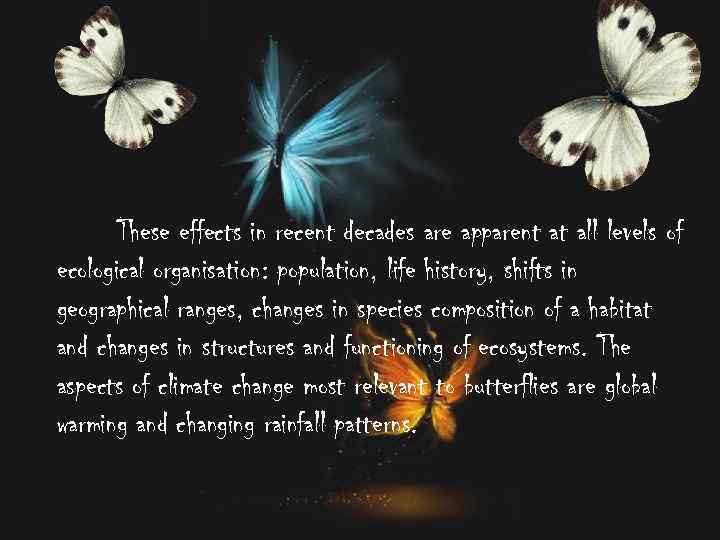 These effects in recent decades are apparent at all levels of ecological organisation: population, life history, shifts in geographical ranges, changes in species composition of a habitat and changes in structures and functioning of ecosystems. The aspects of climate change most relevant to butterflies are global warming and changing rainfall patterns.